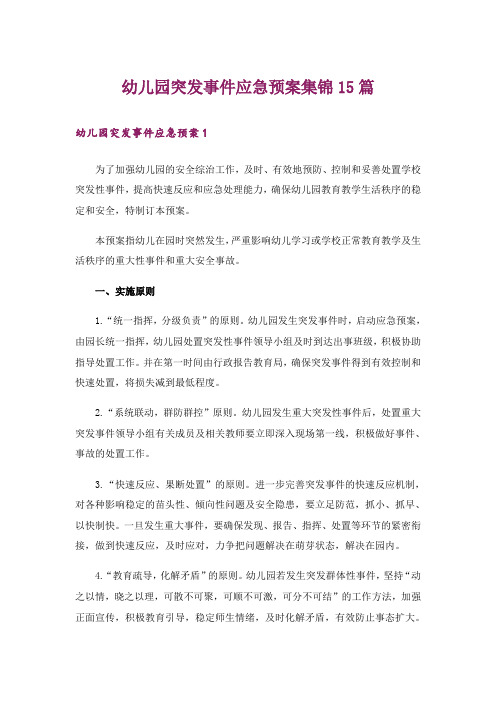 幼儿园突发事件应急预案集锦 15 篇

幼儿园突发事件应急预案 1

为了加强幼儿园的安全综治工作，及时、有效地预防、控制和妥善处置学校突发性事件，提高快速反应和应急处理能力，确保幼儿园教育教学生活秩序的稳定和安全，特制订本预案。

本预案指幼儿在园时突然发生，严重影响幼儿学习或学校正常教育教学及生活秩序的重大性事件和重大安全事故。

一、实施原则

1.“统一指挥，分级负责”的原则。幼儿园发生突发事件时，启动应急预案，由园长统一指挥，幼儿园处置突发性事件领导小组及时到达出事班级，积极协助指导处置工作。并在第一时间由行政报告教育局，确保突发事件得到有效控制和快速处置，将损失减到最低程度。

2.“系统联动，群防群控”原则。幼儿园发生重大突发性事件后，处置重大突发事件领导小组有关成员及相关教师要立即深入现场第一线，积极做好事件、事故的处置工作。

3.“快速反应、果断处置”的原则。进一步完善突发事件的快速反应机制，对各种影响稳定的苗头性、倾向性问题及安全隐患，要立足防范，抓小、抓早、以快制快。一旦发生重大事件，要确保发现、报告、指挥、处置等环节的紧密衔接，做到快速反应，及时应对，力争把问题解决在萌芽状态，解决在园内。

4.“教育疏导，化解矛盾”的原则。幼儿园若发生突发群体性事件，坚持“动之以情，晓之以理，可散不可聚，可顺不可激，可分不可结”的工作方法，加强正面宣传，积极教育引导，稳定师生情绪，及时化解矛盾，有效防止事态扩大。